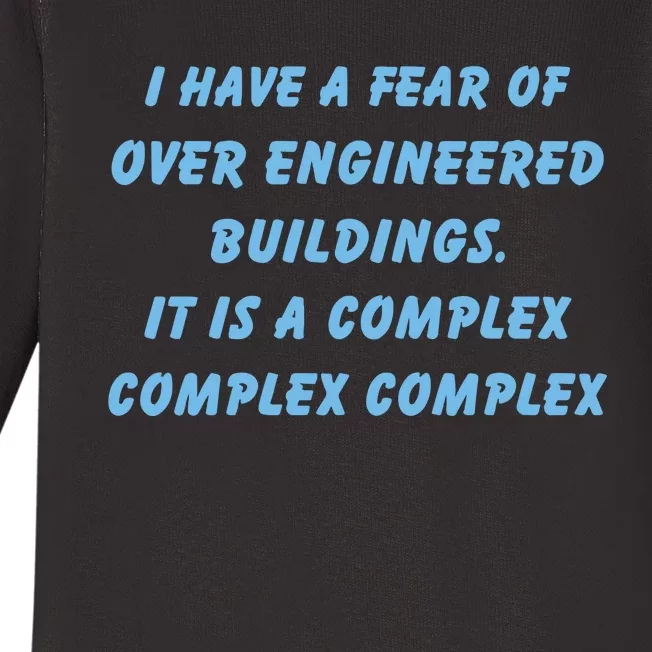 I HAVE A FEAR OF OVER ENGINEERED BUILDINGS.
IT IS A COMPLEX COMPLEX COMPLEX